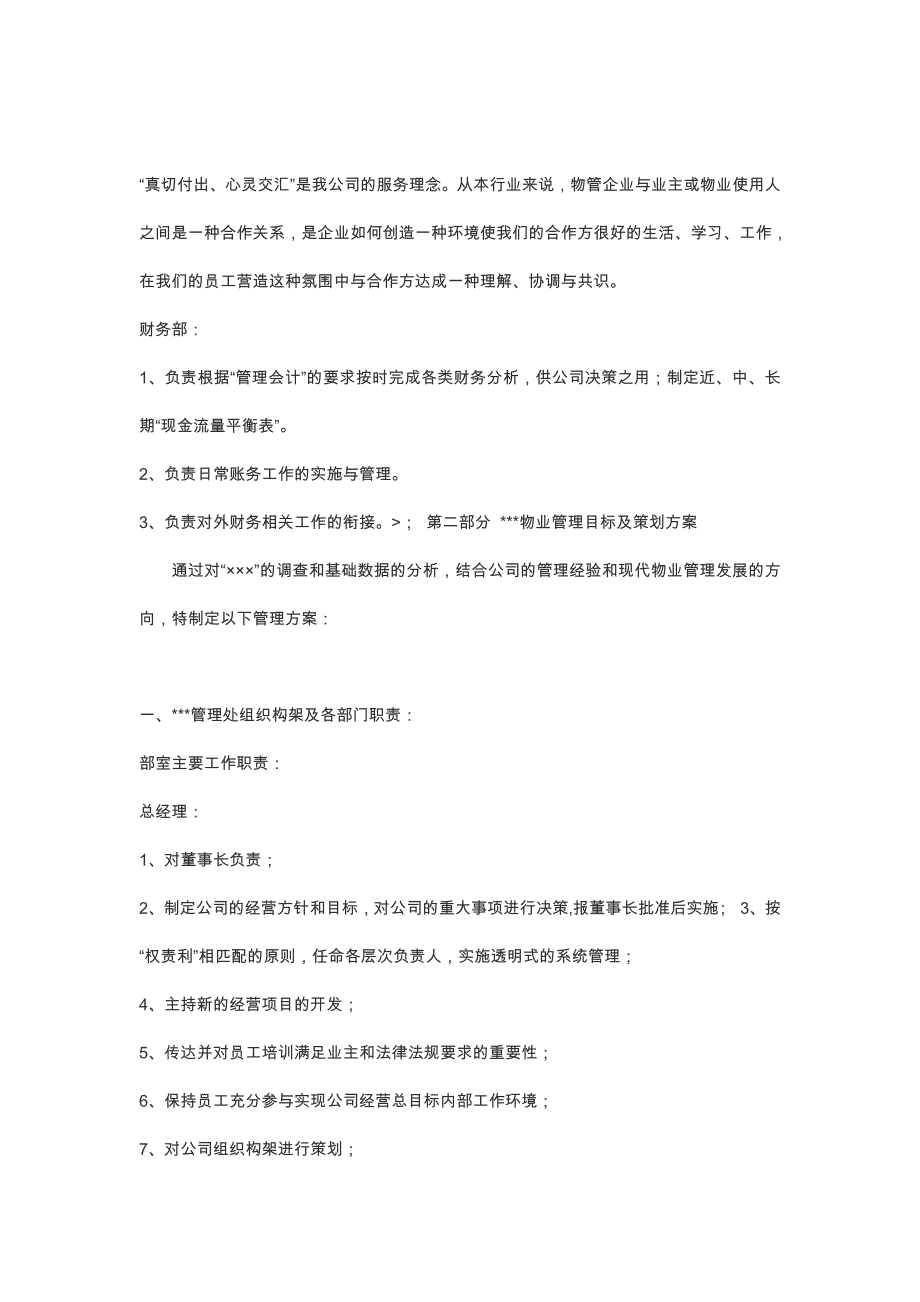 “真切付出、心灵交汇”是我公司的服务理念。从本行业来说，物管企业与业主或物业使用人之间是一种合作关系，是企业如何创造一种环境使我们的合作方很好的生活、学习、工作，在我们的员工营造这种氛围中与合作方达成一种理解、协调与共识。

财务部：

1、负责根据“管理会计”的要求按时完成各类财务分析，供公司决策之用；制定近、中、长期“现金流量平衡表”。

2、负责日常账务工作的实施与管理。

3、负责对外财务相关工作的衔接。>； 第二部分 ***物业管理目标及策划方案

通过对“×××”的调查和基础数据的分析，结合公司的管理经验和现代物业管理发展的方向，特制定以下管理方案：

一、***管理处组织构架及各部门职责：

部室主要工作职责：

总经理：

1、对董事长负责；

2、制定公司的经营方针和目标，对公司的重大事项进行决策,报董事长批准后实施； 3、按“权责利”相匹配的原则，任命各层次负责人，实施透明式的系统管理；

4、主持新的经营项目的开发；

5、传达并对员工培训满足业主和法律法规要求的重要性；

6、保持员工充分参与实现公司经营总目标内部工作环境；

7、对公司组织构架进行策划；